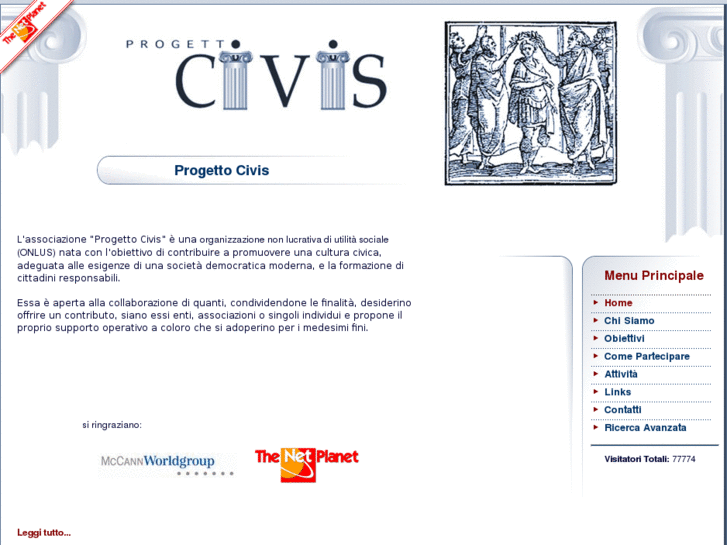 The Net Planet

PROGETTO CIVIS

Progetto Civis

L'associazione "Progetto Civis" è una organizzazione non lucrativa di utilità sociale (ONLUS) nata con l'obiettivo di contribuire a promuovere una cultura civica, adeguata alle esigenze di una società democratica moderna, e la formazione di cittadini responsabili.

Essa è aperta alla collaborazione di quanti, condividendone le finalità, desiderino offrire un contributo, siano essi enti, associazioni o singoli individui e propone il proprio supporto operativo a coloro che si adoperino per i medesimi fini.

si ringraziano:

McCANN Worldgroup

The Net Planet

Leggi tutto...

Menu Principale

Home
Chi Siamo
Obiettivi
Come Partecipare
Attività
Links
Contatti
Ricerca Avanzata

Visitatori Totali: 77774